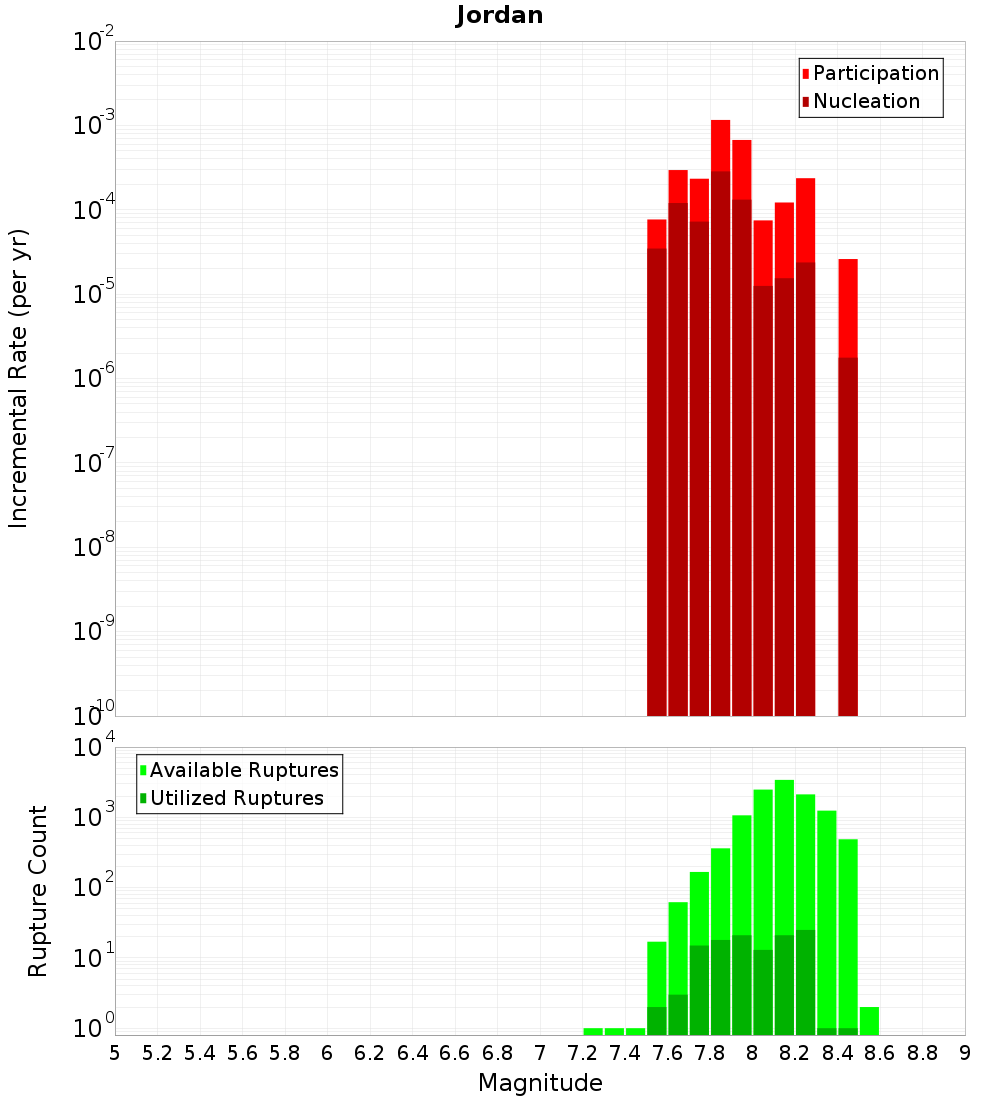 Jordan

Participation
Nucleation

Incremental Rate (per yr)

$10^{-2}$
$10^{-3}$
$10^{-4}$
$10^{-5}$
$10^{-6}$
$10^{-7}$
$10^{-8}$
$10^{-9}$
$10^{-10}$

Available Ruptures
Utilized Ruptures

Rupture Count

$10^{4}$
$10^{3}$
$10^{2}$
$10^{1}$
$10^{0}$

5 5.2 5.4 5.6 5.8 6 6.2 6.4 6.6 6.8 7 7.2 7.4 7.6 7.8 8 8.2 8.4 8.6 8.8 9

Magnitude